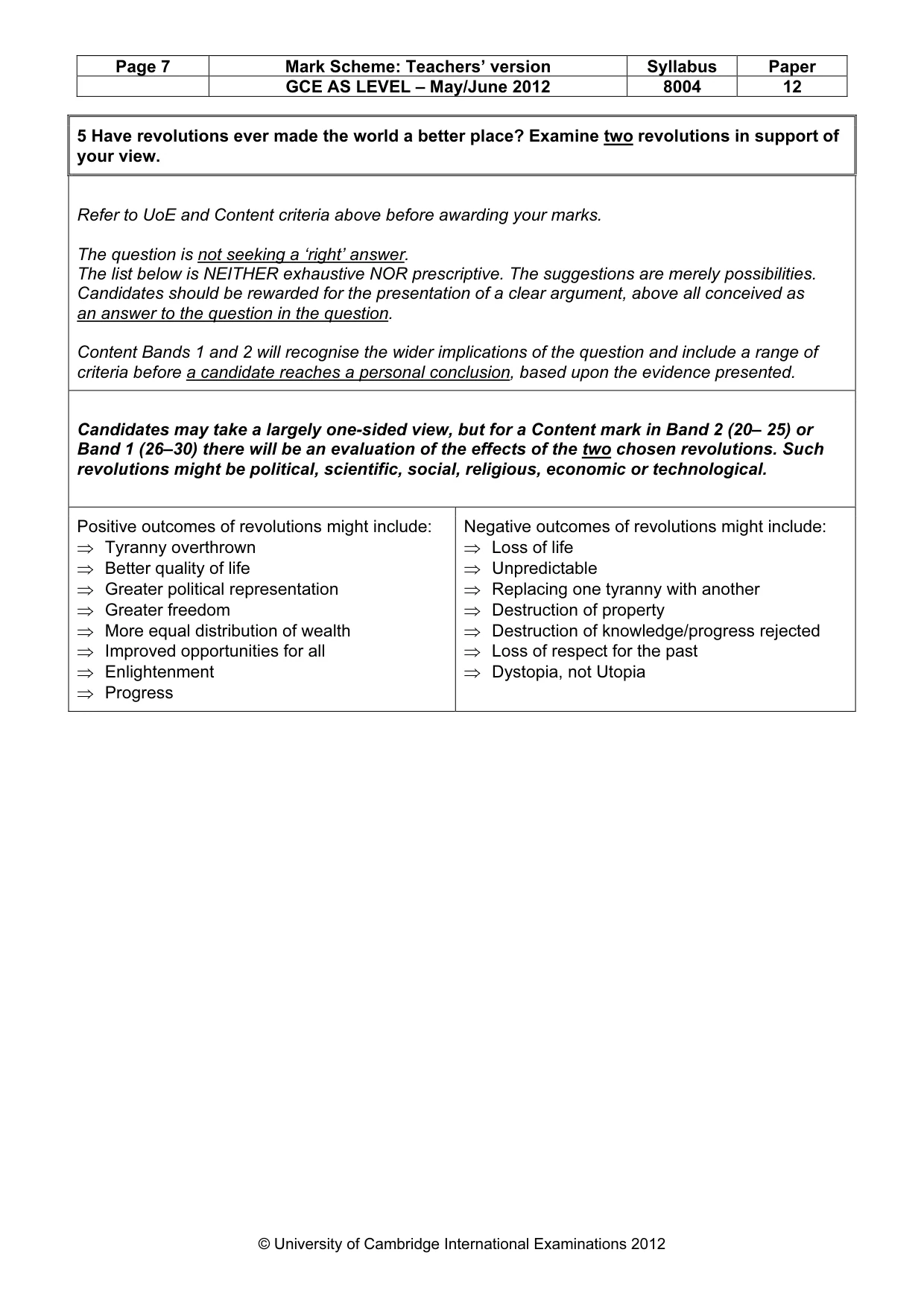 | Page 7 | Mark Scheme: Teachers' version | Syllabus | Paper |
|---|---|---|---|
|  | GCE AS LEVEL – May/June 2012 | 8004 | 12 |

5 Have revolutions ever made the world a better place? Examine two revolutions in support of your view.

Refer to UoE and Content criteria above before awarding your marks.

The question is not seeking a 'right' answer.
The list below is NEITHER exhaustive NOR prescriptive. The suggestions are merely possibilities. Candidates should be rewarded for the presentation of a clear argument, above all conceived as an answer to the question in the question.

Content Bands 1 and 2 will recognise the wider implications of the question and include a range of criteria before a candidate reaches a personal conclusion, based upon the evidence presented.

Candidates may take a largely one-sided view, but for a Content mark in Band 2 (20– 25) or Band 1 (26–30) there will be an evaluation of the effects of the two chosen revolutions. Such revolutions might be political, scientific, social, religious, economic or technological.

Positive outcomes of revolutions might include:
⇒ Tyranny overthrown
⇒ Better quality of life
⇒ Greater political representation
⇒ Greater freedom
⇒ More equal distribution of wealth
⇒ Improved opportunities for all
⇒ Enlightenment
⇒ Progress

Negative outcomes of revolutions might include:
⇒ Loss of life
⇒ Unpredictable
⇒ Replacing one tyranny with another
⇒ Destruction of property
⇒ Destruction of knowledge/progress rejected
⇒ Loss of respect for the past
⇒ Dystopia, not Utopia

© University of Cambridge International Examinations 2012